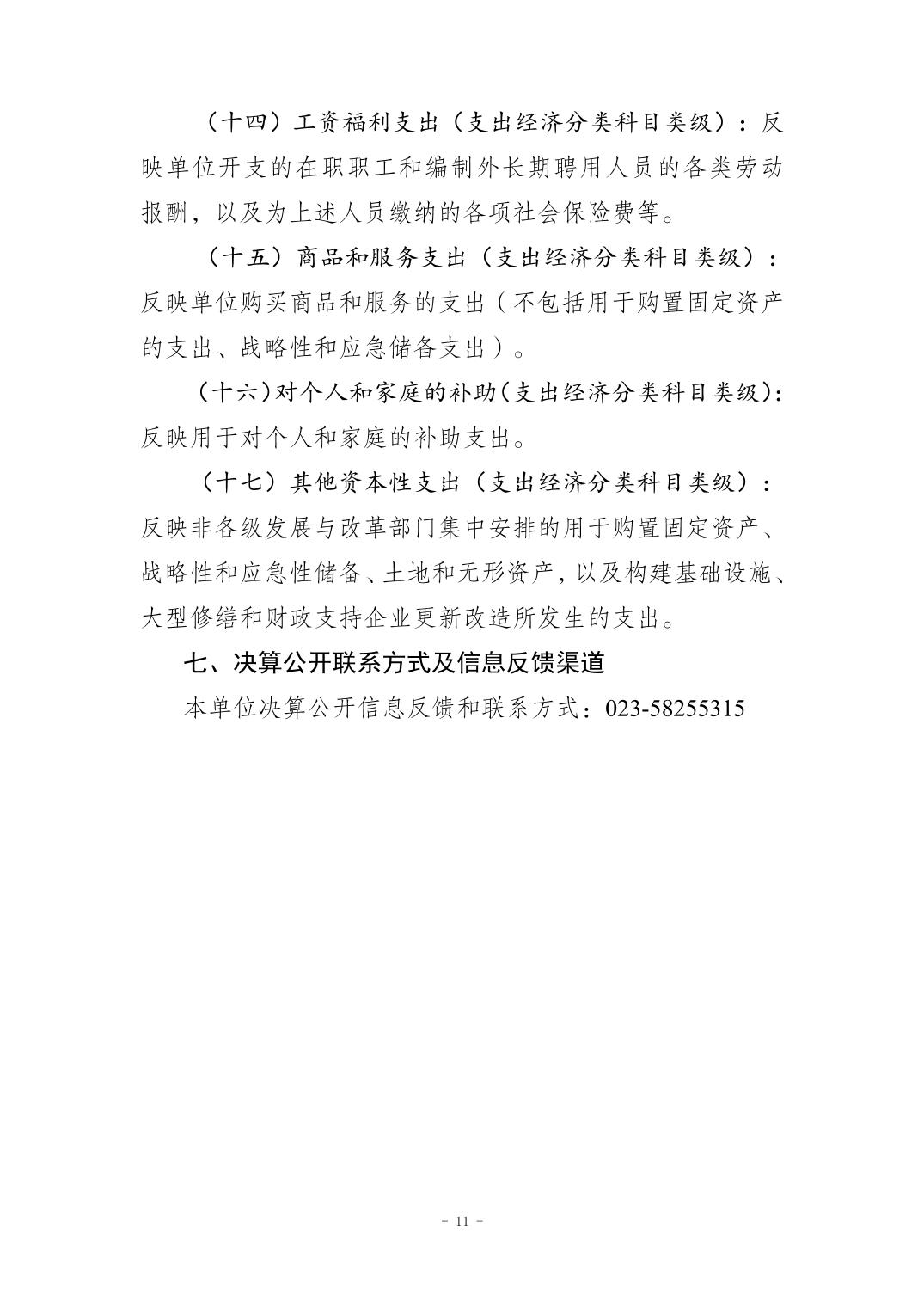 （十四）工资福利支出（支出经济分类科目类级）：反映单位开支的在职职工和编制外长期聘用人员的各类劳动报酬，以及为上述人员缴纳的各项社会保险费等。

（十五）商品和服务支出（支出经济分类科目类级）：反映单位购买商品和服务的支出（不包括用于购置固定资产的支出、战略性和应急储备支出）。

（十六）对个人和家庭的补助（支出经济分类科目类级）：反映用于对个人和家庭的补助支出。

（十七）其他资本性支出（支出经济分类科目类级）：反映非各级发展与改革部门集中安排的用于购置固定资产、战略性和应急性储备、土地和无形资产，以及构建基础设施、大型修缮和财政支持企业更新改造所发生的支出。

七、决算公开联系方式及信息反馈渠道

本单位决算公开信息反馈和联系方式：023-58255315

- 11 -